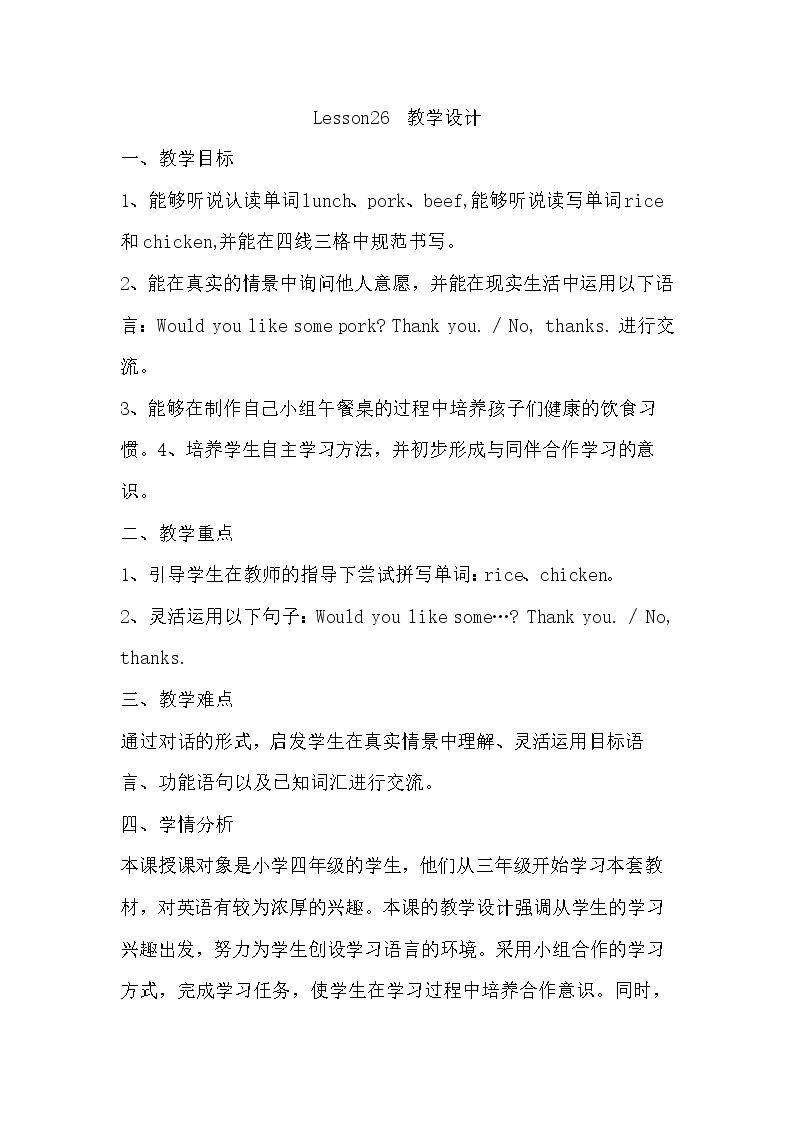 Lesson26 教学设计

一、教学目标

1、能够听说认读单词lunch、pork、beef,能够听说读写单词rice和chicken,并能在四线三格中规范书写。

2、能在真实的情景中询问他人意愿，并能在现实生活中运用以下语言：Would you like some pork? Thank you. / No, thanks.进行交流。

3、能够在制作自己小组午餐桌的过程中培养孩子们健康的饮食习惯。4、培养学生自主学习方法，并初步形成与同伴合作学习的意识。

二、教学重点

1、引导学生在教师的指导下尝试拼写单词：rice、chicken。

2、灵活运用以下句子：Would you like some…? Thank you. / No, thanks.

三、教学难点

通过对话的形式，启发学生在真实情景中理解、灵活运用目标语言、功能语句以及已知词汇进行交流。

四、学情分析

本课授课对象是小学四年级的学生，他们从三年级开始学习本套教材，对英语有较为浓厚的兴趣。本课的教学设计强调从学生的学习兴趣出发，努力为学生创设学习语言的环境。采用小组合作的学习方式，完成学习任务，使学生在学习过程中培养合作意识。同时，